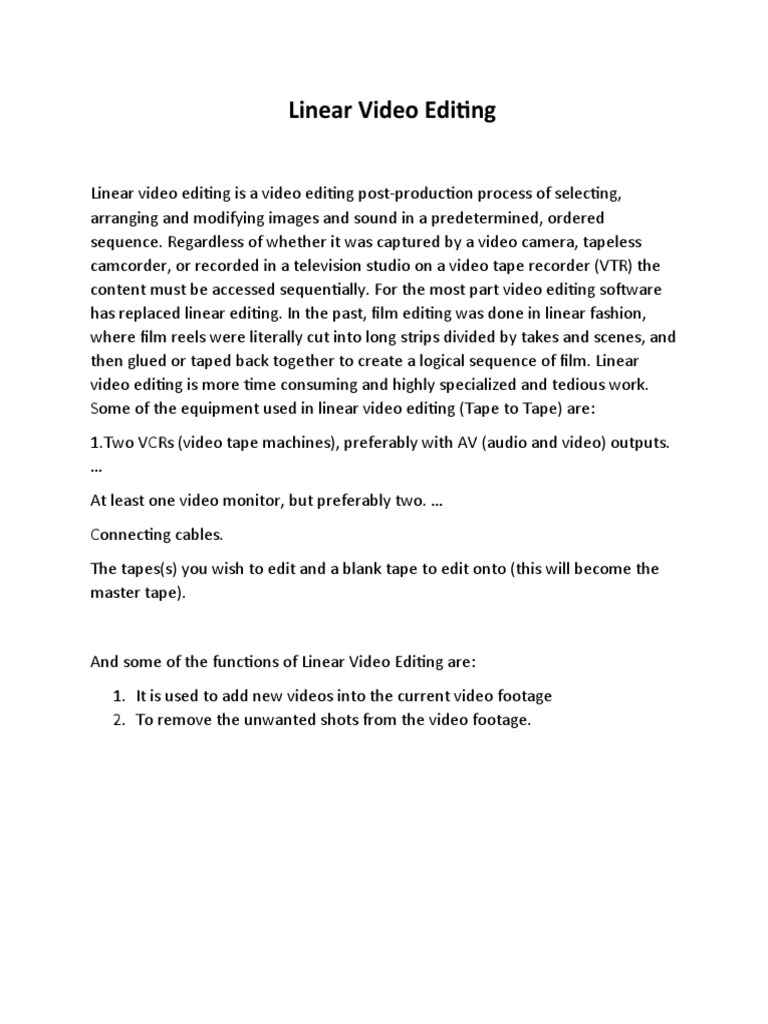 Linear Video Editing

Linear video editing is a video editing post-production process of selecting, arranging and modifying images and sound in a predetermined, ordered sequence. Regardless of whether it was captured by a video camera, tapeless camcorder, or recorded in a television studio on a video tape recorder (VTR) the content must be accessed sequentially. For the most part video editing software has replaced linear editing. In the past, film editing was done in linear fashion, where film reels were literally cut into long strips divided by takes and scenes, and then glued or taped back together to create a logical sequence of film. Linear video editing is more time consuming and highly specialized and tedious work. Some of the equipment used in linear video editing (Tape to Tape) are:

1.Two VCRs (video tape machines), preferably with AV (audio and video) outputs. ...

At least one video monitor, but preferably two. ...

Connecting cables.

The tapes(s) you wish to edit and a blank tape to edit onto (this will become the master tape).

And some of the functions of Linear Video Editing are:

1. It is used to add new videos into the current video footage
2. To remove the unwanted shots from the video footage.